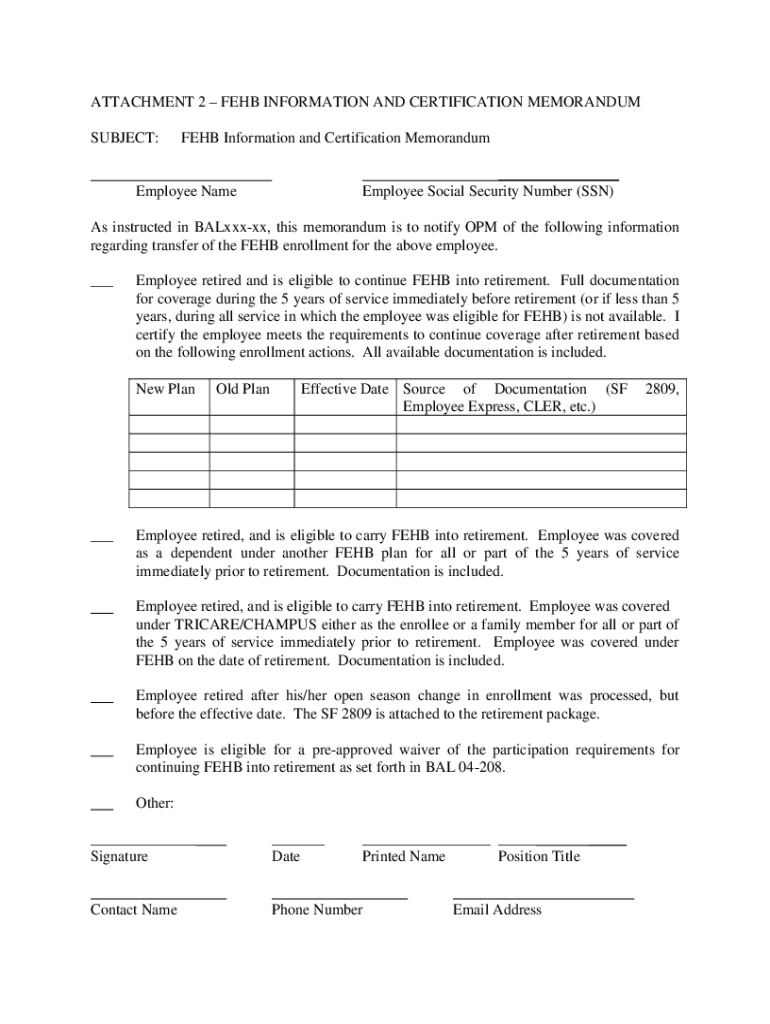 ATTACHMENT 2 – FEHB INFORMATION AND CERTIFICATION MEMORANDUM

SUBJECT: FEHB Information and Certification Memorandum

Employee Name

Employee Social Security Number (SSN)

As instructed in BALxxx-xx, this memorandum is to notify OPM of the following information regarding transfer of the FEHB enrollment for the above employee.

___ Employee retired and is eligible to continue FEHB into retirement. Full documentation for coverage during the 5 years of service immediately before retirement (or if less than 5 years, during all service in which the employee was eligible for FEHB) is not available. I certify the employee meets the requirements to continue coverage after retirement based on the following enrollment actions. All available documentation is included.

| New Plan | Old Plan | Effective Date | Source of Documentation (SF 2809, Employee Express, CLER, etc.) |
|---|---|---|---|
| | | | |
| | | | |
| | | | |
| | | | |
| | | | |

___ Employee retired, and is eligible to carry FEHB into retirement. Employee was covered as a dependent under another FEHB plan for all or part of the 5 years of service immediately prior to retirement. Documentation is included.

___ Employee retired, and is eligible to carry FEHB into retirement. Employee was covered under TRICARE/CHAMPUS either as the enrollee or a family member for all or part of the 5 years of service immediately prior to retirement. Employee was covered under FEHB on the date of retirement. Documentation is included.

___ Employee retired after his/her open season change in enrollment was processed, but before the effective date. The SF 2809 is attached to the retirement package.

___ Employee is eligible for a pre-approved waiver of the participation requirements for continuing FEHB into retirement as set forth in BAL 04-208.

___ Other:

Signature Date Printed Name Position Title

Contact Name Phone Number Email Address